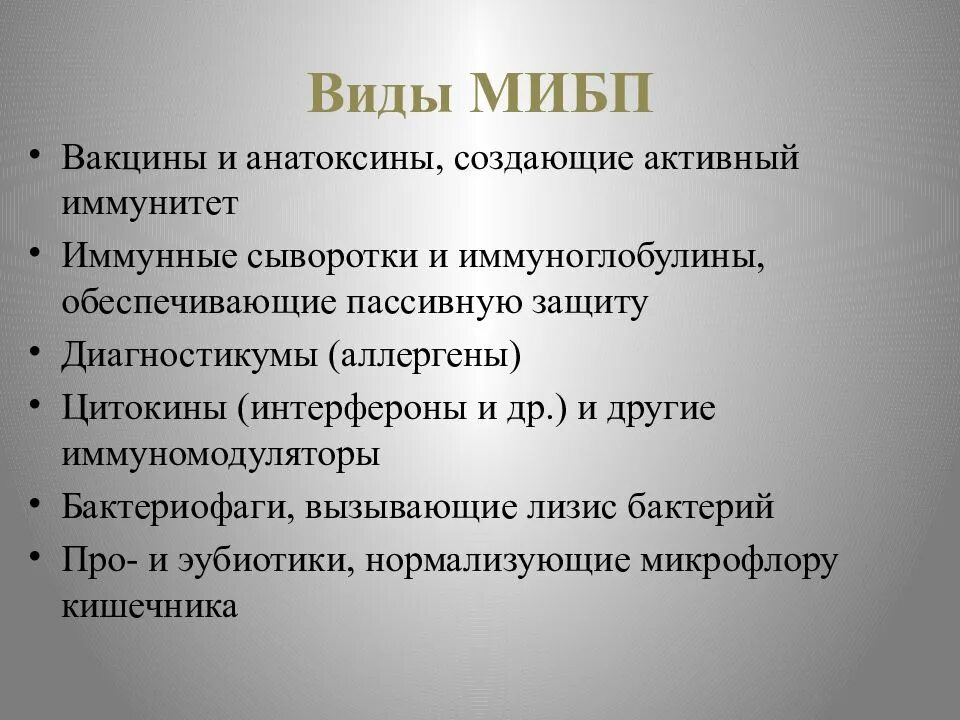 Виды МИБП

• Вакцины и анатоксины, создающие активный иммунитет
• Иммунные сыворотки и иммуноглобулины, обеспечивающие пассивную защиту
• Диагностикумы (аллергены)
• Цитокины (интерфероны и др.) и другие иммуномодуляторы
• Бактериофаги, вызывающие лизис бактерий
• Про- и эубиотики, нормализующие микрофлору кишечника